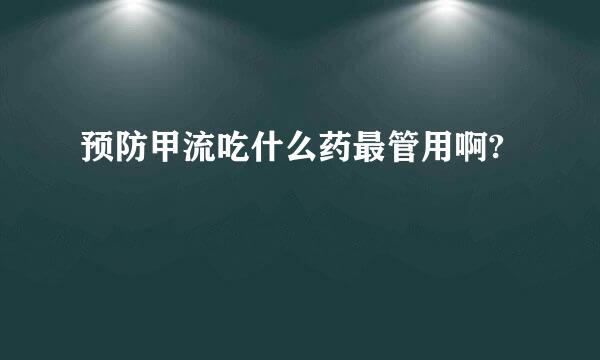 预防甲流吃什么药最管用啊?